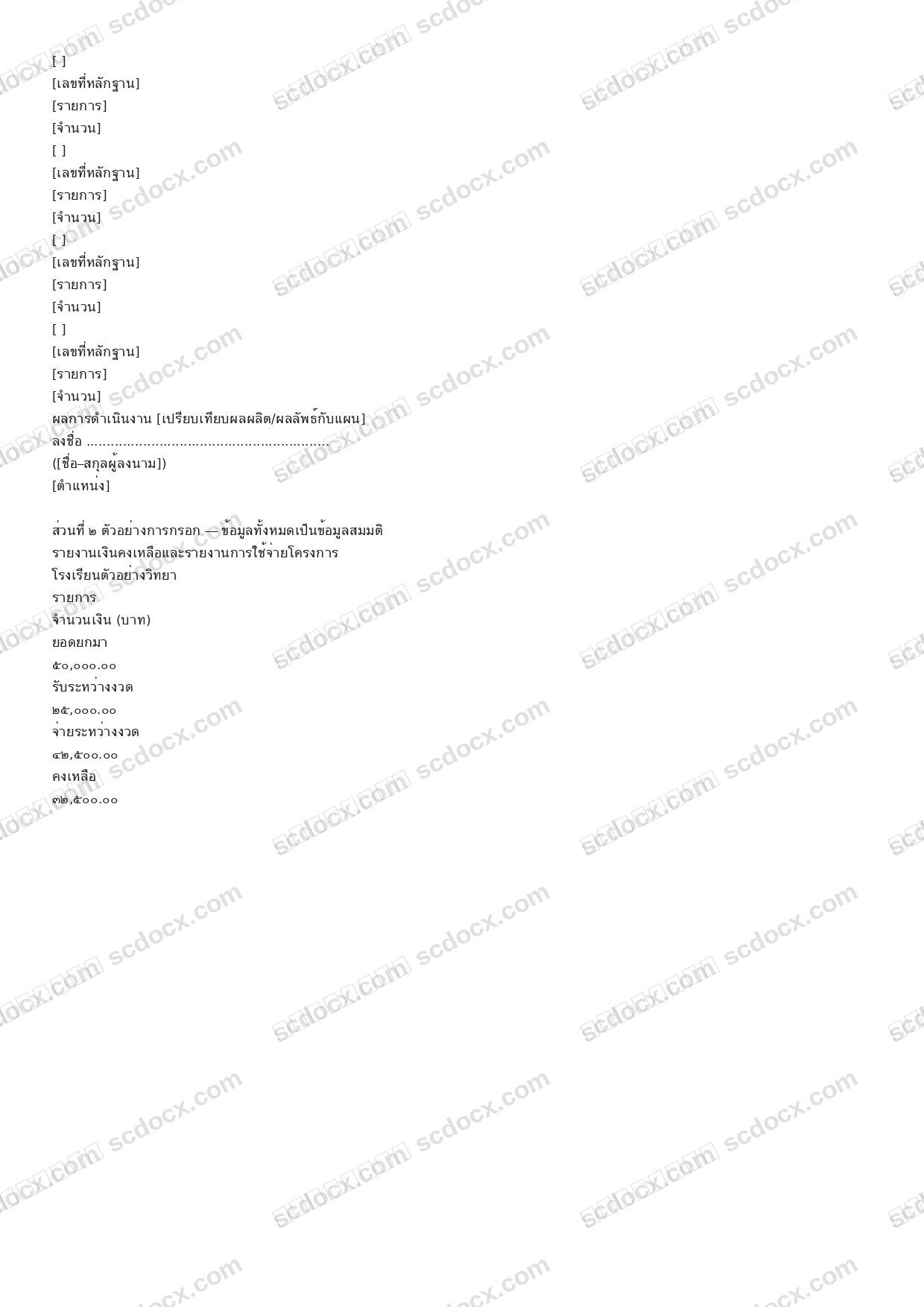 [ ]
[เลขที่หลักฐาน]
[รายการ]
[จำนวน]
[ ]
[เลขที่หลักฐาน]
[รายการ]
[จำนวน]
[ ]
[เลขที่หลักฐาน]
[รายการ]
[จำนวน]
[ ]
[เลขที่หลักฐาน]
[รายการ]
[จำนวน]
ผลการดำเนินงาน [เปรียบเทียบผลผลิต/ผลลัพธ์กับแผน]
ลงชื่อ ............................................................
([ชื่อ–สกุลผู้ลงนาม])
[ตำแหน่ง]

ส่วนที่ ๒ ตัวอย่างการกรอก — ข้อมูลทั้งหมดเป็นข้อมูลสมมติ
รายงานเงินคงเหลือและรายงานการใช้จ่ายโครงการ
โรงเรียนตัวอย่างวิทยา
รายการ
จำนวนเงิน (บาท)
ยอดยกมา
๕๐,๐๐๐.๐๐
รับระหว่างงวด
๒๕,๐๐๐.๐๐
จ่ายระหว่างงวด
๔๒,๕๐๐.๐๐
คงเหลือ
๓๒,๕๐๐.๐๐

scdocx.com